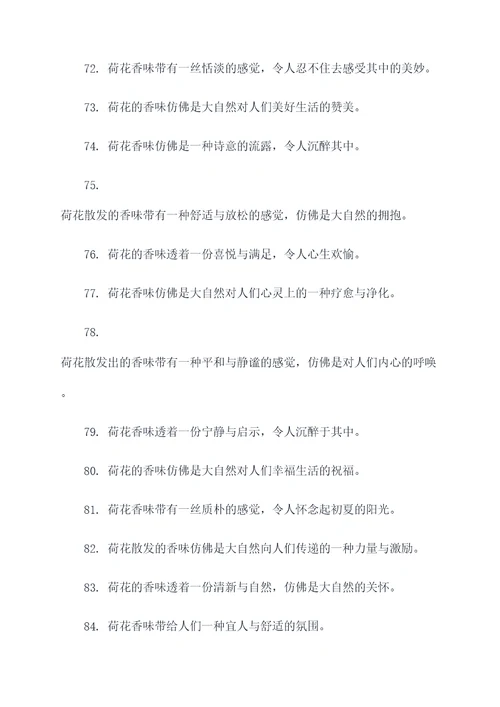 72. 荷花香味带有一丝恬淡的感觉，令人忍不住去感受其中的美妙。

73. 荷花的香味仿佛是大自然对人们美好生活的赞美。

74. 荷花香味仿佛是一种诗意的流露，令人沉醉其中。

75.

荷花散发的香味带有一种舒适与放松的感觉，仿佛是大自然的拥抱。

76. 荷花的香味透着一份喜悦与满足，令人心生欢愉。

77. 荷花香味仿佛是大自然对人们心灵上的一种疗愈与净化。

78.

荷花散发出的香味带有一种平和与静谧的感觉，仿佛是对人们内心的呼唤。

79. 荷花香味透着一份宁静与启示，令人沉醉于其中。

80. 荷花的香味仿佛是大自然对人们幸福生活的祝福。

81. 荷花香味带有一丝质朴的感觉，令人怀念起初夏的阳光。

82. 荷花散发的香味仿佛是大自然向人们传递的一种力量与激励。

83. 荷花的香味透着一份清新与自然，仿佛是大自然的关怀。

84. 荷花香味带给人们一种宜人与舒适的氛围。